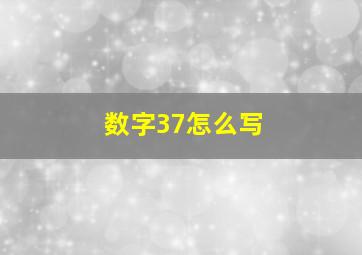 数字37怎么写